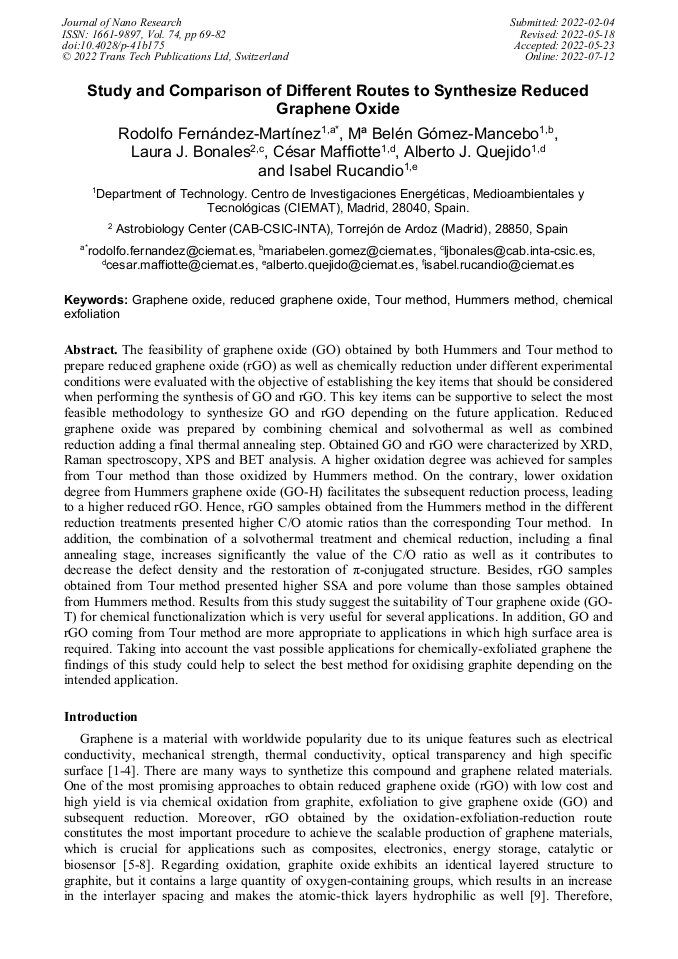 Journal of Nano Research
ISSN: 1661-9897, Vol. 74, pp 69-82
doi:10.4028/p-41b175
© 2022 Trans Tech Publications Ltd, Switzerland

Submitted: 2022-02-04
Revised: 2022-05-18
Accepted: 2022-05-23
Online: 2022-07-12

Study and Comparison of Different Routes to Synthesize Reduced Graphene Oxide

Rodolfo Fernández-Martínez$^{1,a*}$, Mª Belén Gómez-Mancebo$^{1,b}$, Laura J. Bonales$^{2,c}$, César Maffiotte$^{1,d}$, Alberto J. Quejido$^{1,d}$ and Isabel Rucandio$^{1,e}$

$^{1}$Department of Technology. Centro de Investigaciones Energéticas, Medioambientales y Tecnológicas (CIEMAT), Madrid, 28040, Spain.

$^{2}$ Astrobiology Center (CAB-CSIC-INTA), Torrejón de Ardoz (Madrid), 28850, Spain

$^{a*}$rodolfo.fernandez@ciemat.es, $^{b}$mariabelen.gomez@ciemat.es, $^{c}$ljbonales@cab.inta-csic.es, $^{d}$cesar.maffiotte@ciemat.es, $^{e}$alberto.quejido@ciemat.es, $^{f}$isabel.rucandio@ciemat.es

Keywords: Graphene oxide, reduced graphene oxide, Tour method, Hummers method, chemical exfoliation

Abstract. The feasibility of graphene oxide (GO) obtained by both Hummers and Tour method to prepare reduced graphene oxide (rGO) as well as chemically reduction under different experimental conditions were evaluated with the objective of establishing the key items that should be considered when performing the synthesis of GO and rGO. This key items can be supportive to select the most feasible methodology to synthesize GO and rGO depending on the future application. Reduced graphene oxide was prepared by combining chemical and solvothermal as well as combined reduction adding a final thermal annealing step. Obtained GO and rGO were characterized by XRD, Raman spectroscopy, XPS and BET analysis. A higher oxidation degree was achieved for samples from Tour method than those oxidized by Hummers method. On the contrary, lower oxidation degree from Hummers graphene oxide (GO-H) facilitates the subsequent reduction process, leading to a higher reduced rGO. Hence, rGO samples obtained from the Hummers method in the different reduction treatments presented higher C/O atomic ratios than the corresponding Tour method. In addition, the combination of a solvothermal treatment and chemical reduction, including a final annealing stage, increases significantly the value of the C/O ratio as well as it contributes to decrease the defect density and the restoration of π-conjugated structure. Besides, rGO samples obtained from Tour method presented higher SSA and pore volume than those samples obtained from Hummers method. Results from this study suggest the suitability of Tour graphene oxide (GO-T) for chemical functionalization which is very useful for several applications. In addition, GO and rGO coming from Tour method are more appropriate to applications in which high surface area is required. Taking into account the vast possible applications for chemically-exfoliated graphene the findings of this study could help to select the best method for oxidising graphite depending on the intended application.

Introduction

Graphene is a material with worldwide popularity due to its unique features such as electrical conductivity, mechanical strength, thermal conductivity, optical transparency and high specific surface [1-4]. There are many ways to synthetize this compound and graphene related materials. One of the most promising approaches to obtain reduced graphene oxide (rGO) with low cost and high yield is via chemical oxidation from graphite, exfoliation to give graphene oxide (GO) and subsequent reduction. Moreover, rGO obtained by the oxidation-exfoliation-reduction route constitutes the most important procedure to achieve the scalable production of graphene materials, which is crucial for applications such as composites, electronics, energy storage, catalytic or biosensor [5-8]. Regarding oxidation, graphite oxide exhibits an identical layered structure to graphite, but it contains a large quantity of oxygen-containing groups, which results in an increase in the interlayer spacing and makes the atomic-thick layers hydrophilic as well [9]. Therefore,